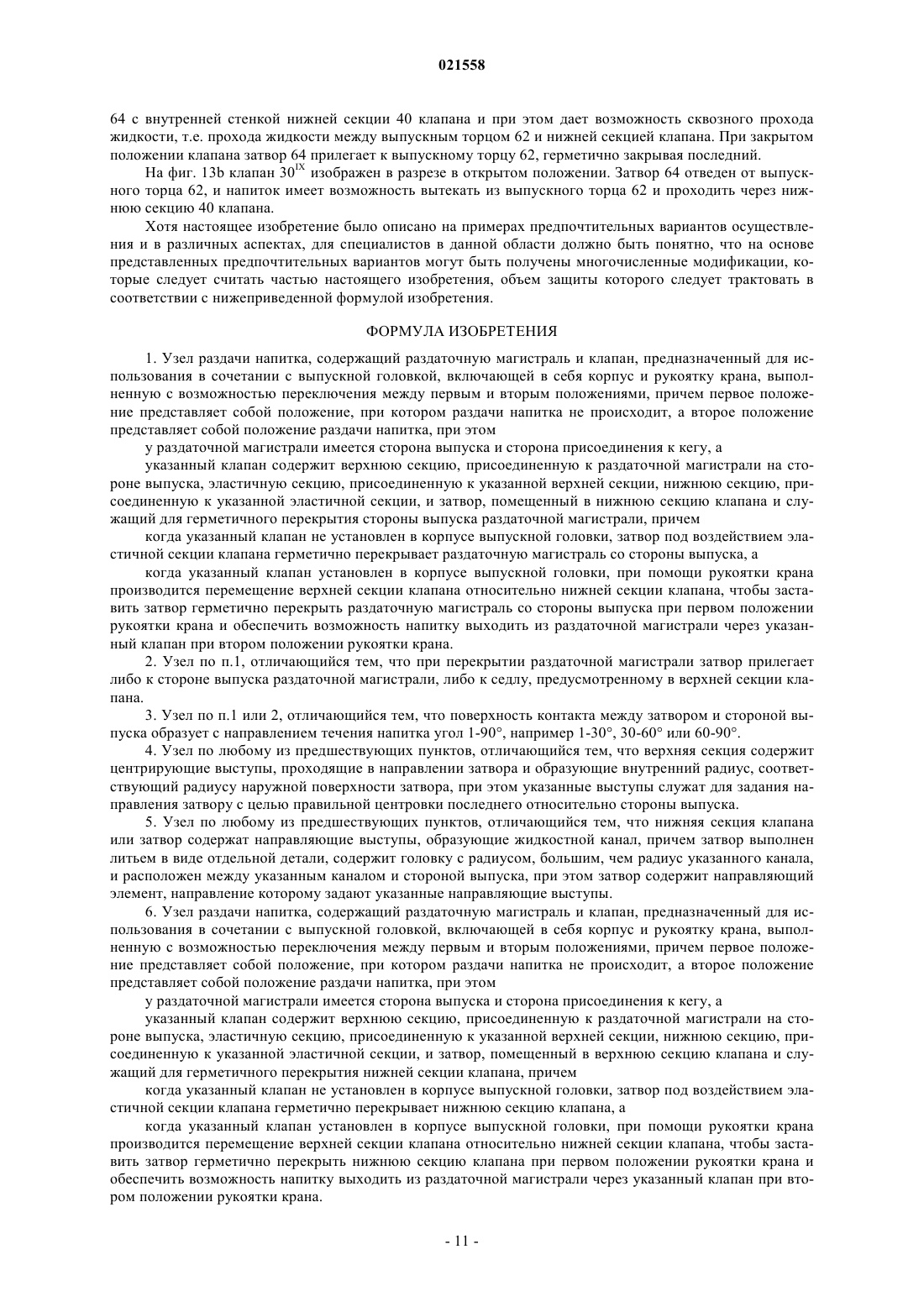 021558

64 с внутренней стенкой нижней секции 40 клапана и при этом дает возможность сквозного прохода жидкости, т.е. прохода жидкости между выпускным торцом 62 и нижней секцией клапана. При закрытом положении клапана затвор 64 прилегает к выпускному торцу 62, герметично закрывая последний.

На фиг. 13b клапан $30^{IX}$ изображен в разрезе в открытом положении. Затвор 64 отведен от выпускного торца 62, и напиток имеет возможность вытекать из выпускного торца 62 и проходить через нижнюю секцию 40 клапана.

Хотя настоящее изобретение было описано на примерах предпочтительных вариантов осуществления и в различных аспектах, для специалистов в данной области должно быть понятно, что на основе представленных предпочтительных вариантов могут быть получены многочисленные модификации, которые следует считать частью настоящего изобретения, объем защиты которого следует трактовать в соответствии с нижеприведенной формулой изобретения.

ФОРМУЛА ИЗОБРЕТЕНИЯ

1. Узел раздачи напитка, содержащий раздаточную магистраль и клапан, предназначенный для использования в сочетании с выпускной головкой, включающей в себя корпус и рукоятку крана, выполненную с возможностью переключения между первым и вторым положениями, причем первое положение представляет собой положение, при котором раздачи напитка не происходит, а второе положение представляет собой положение раздачи напитка, при этом

у раздаточной магистрали имеется сторона выпуска и сторона присоединения к кегу, а

указанный клапан содержит верхнюю секцию, присоединенную к раздаточной магистрали на стороне выпуска, эластичную секцию, присоединенную к указанной верхней секции, нижнюю секцию, присоединенную к указанной эластичной секции, и затвор, помещенный в нижнюю секцию клапана и служащий для герметичного перекрытия стороны выпуска раздаточной магистрали, причем

когда указанный клапан не установлен в корпусе выпускной головки, затвор под воздействием эластичной секции клапана герметично перекрывает раздаточную магистраль со стороны выпуска, а

когда указанный клапан установлен в корпусе выпускной головки, при помощи рукоятки крана производится перемещение верхней секции клапана относительно нижней секции клапана, чтобы заставить затвор герметично перекрыть раздаточную магистраль со стороны выпуска при первом положении рукоятки крана и обеспечить возможность напитку выходить из раздаточной магистрали через указанный клапан при втором положении рукоятки крана.

2. Узел по п.1, отличающийся тем, что при перекрытии раздаточной магистрали затвор прилегает либо к стороне выпуска раздаточной магистрали, либо к седлу, предусмотренному в верхней секции клапана.

3. Узел по п.1 или 2, отличающийся тем, что поверхность контакта между затвором и стороной выпуска образует с направлением течения напитка угол 1-90°, например 1-30°, 30-60° или 60-90°.

4. Узел по любому из предшествующих пунктов, отличающийся тем, что верхняя секция содержит центрирующие выступы, проходящие в направлении затвора и образующие внутренний радиус, соответствующий радиусу наружной поверхности затвора, при этом указанные выступы служат для задания направления затвору с целью правильной центровки последнего относительно стороны выпуска.

5. Узел по любому из предшествующих пунктов, отличающийся тем, что нижняя секция клапана или затвор содержат направляющие выступы, образующие жидкостной канал, причем затвор выполнен литьем в виде отдельной детали, содержит головку с радиусом, большим, чем радиус указанного канала, и расположен между указанным каналом и стороной выпуска, при этом затвор содержит направляющий элемент, направление которому задают указанные направляющие выступы.

6. Узел раздачи напитка, содержащий раздаточную магистраль и клапан, предназначенный для использования в сочетании с выпускной головкой, включающей в себя корпус и рукоятку крана, выполненную с возможностью переключения между первым и вторым положениями, причем первое положение представляет собой положение, при котором раздачи напитка не происходит, а второе положение представляет собой положение раздачи напитка, при этом

у раздаточной магистрали имеется сторона выпуска и сторона присоединения к кегу, а

указанный клапан содержит верхнюю секцию, присоединенную к раздаточной магистрали на стороне выпуска, эластичную секцию, присоединенную к указанной верхней секции, нижнюю секцию, присоединенную к указанной эластичной секции, и затвор, помещенный в верхнюю секцию клапана и служащий для герметичного перекрытия нижней секции клапана, причем

когда указанный клапан не установлен в корпусе выпускной головки, затвор под воздействием эластичной секции клапана герметично перекрывает нижнюю секцию клапана, а

когда указанный клапан установлен в корпусе выпускной головки, при помощи рукоятки крана производится перемещение верхней секции клапана относительно нижней секции клапана, чтобы заставить затвор герметично перекрыть нижнюю секцию клапана при первом положении рукоятки крана и обеспечить возможность напитку выходить из раздаточной магистрали через указанный клапан при втором положении рукоятки крана.

- 11 -